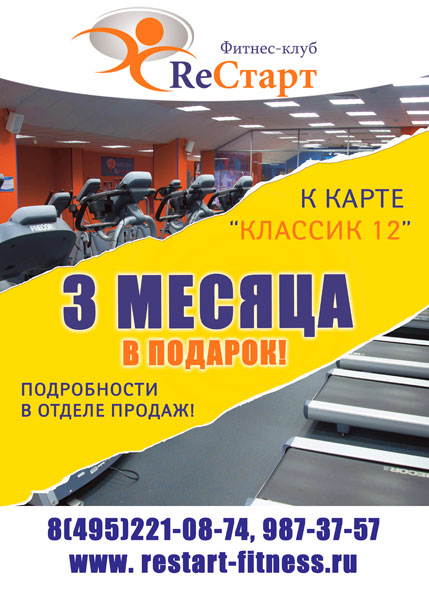 Фитнес-клуб
ReСтарт

К КАРТЕ
"КЛАССИК 12"

3 МЕСЯЦА
В ПОДАРОК!

ПОДРОБНОСТИ
В ОТДЕЛЕ ПРОДАЖ!

8(495)221-08-74, 987-37-57
www. restart-fitness.ru